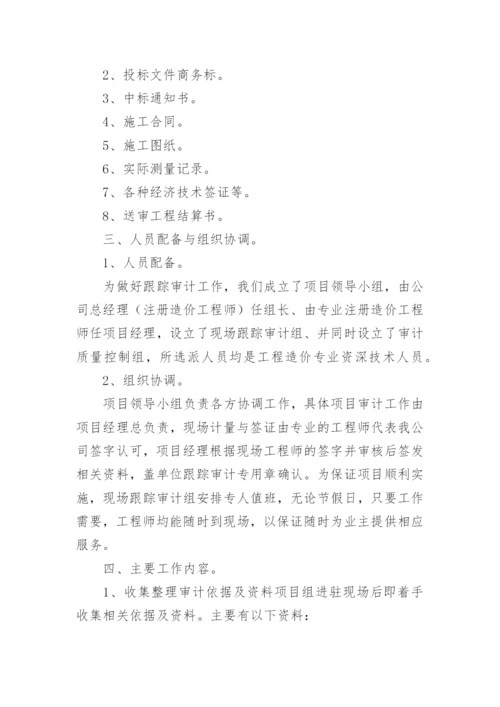 2、投标文件商务标。

3、中标通知书。

4、施工合同。

5、施工图纸。

6、实际测量记录。

7、各种经济技术签证等。

8、送审工程结算书。

三、人员配备与组织协调。

1、人员配备。

为做好跟踪审计工作，我们成立了项目领导小组，由公司总经理（注册造价工程师）任组长、由专业注册造价工程师任项目经理，设立了现场跟踪审计组、并同时设立了审计质量控制组，所选派人员均是工程造价专业资深技术人员。

2、组织协调。

项目领导小组负责各方协调工作，具体项目审计工作由项目经理总负责，现场计量与签证由专业的工程师代表我公司签字认可，项目经理根据现场工程师的签字并审核后签发相关资料，盖单位跟踪审计专用章确认。为保证项目顺利实施，现场跟踪审计组安排专人值班，无论节假日，只要工作需要，工程师均能随时到现场，以保证随时为业主提供相应服务。

四、主要工作内容。

1、收集整理审计依据及资料项目组进驻现场后即着手收集相关依据及资料。主要有以下资料：